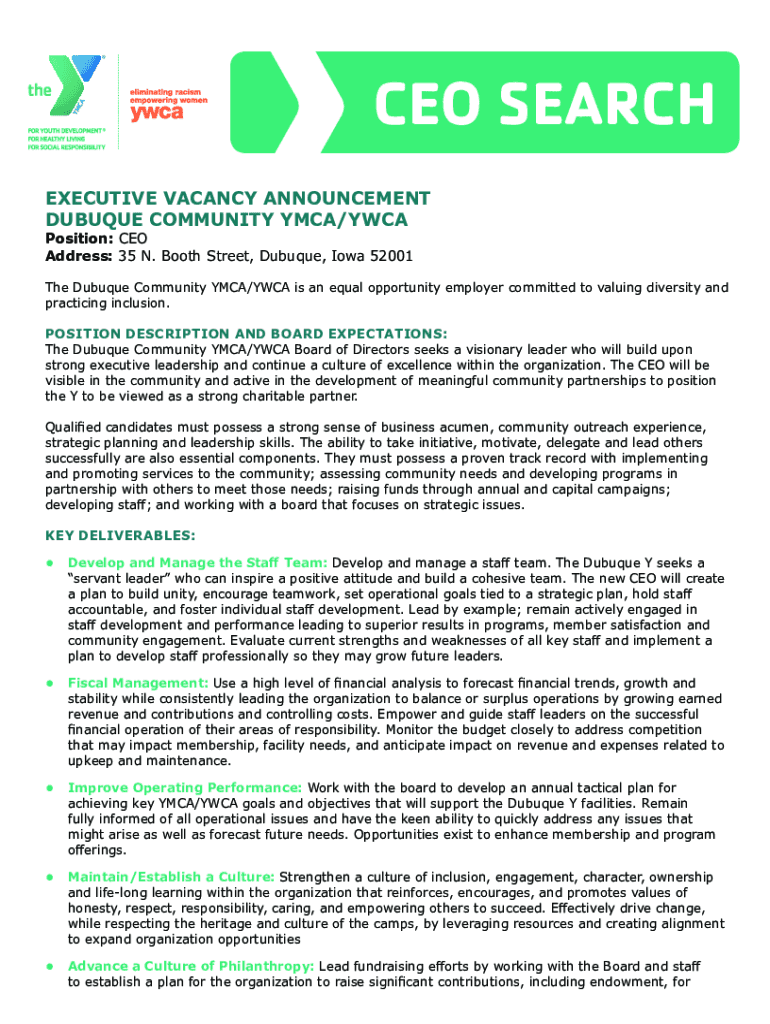 the YMCA

FOR YOUTH DEVELOPMENT®
FOR HEALTHY LIVING
FOR SOCIAL RESPONSIBILITY

eliminating racism
empowering women
ywca

CEO SEARCH

EXECUTIVE VACANCY ANNOUNCEMENT
DUBUQUE COMMUNITY YMCA/YWCA

Position: CEO
Address: 35 N. Booth Street, Dubuque, Iowa 52001

The Dubuque Community YMCA/YWCA is an equal opportunity employer committed to valuing diversity and practicing inclusion.

POSITION DESCRIPTION AND BOARD EXPECTATIONS:
The Dubuque Community YMCA/YWCA Board of Directors seeks a visionary leader who will build upon strong executive leadership and continue a culture of excellence within the organization. The CEO will be visible in the community and active in the development of meaningful community partnerships to position the Y to be viewed as a strong charitable partner.

Qualified candidates must possess a strong sense of business acumen, community outreach experience, strategic planning and leadership skills. The ability to take initiative, motivate, delegate and lead others successfully are also essential components. They must possess a proven track record with implementing and promoting services to the community; assessing community needs and developing programs in partnership with others to meet those needs; raising funds through annual and capital campaigns; developing staff; and working with a board that focuses on strategic issues.

KEY DELIVERABLES:

• Develop and Manage the Staff Team: Develop and manage a staff team. The Dubuque Y seeks a “servant leader” who can inspire a positive attitude and build a cohesive team. The new CEO will create a plan to build unity, encourage teamwork, set operational goals tied to a strategic plan, hold staff accountable, and foster individual staff development. Lead by example; remain actively engaged in staff development and performance leading to superior results in programs, member satisfaction and community engagement. Evaluate current strengths and weaknesses of all key staff and implement a plan to develop staff professionally so they may grow future leaders.

• Fiscal Management: Use a high level of financial analysis to forecast financial trends, growth and stability while consistently leading the organization to balance or surplus operations by growing earned revenue and contributions and controlling costs. Empower and guide staff leaders on the successful financial operation of their areas of responsibility. Monitor the budget closely to address competition that may impact membership, facility needs, and anticipate impact on revenue and expenses related to upkeep and maintenance.

• Improve Operating Performance: Work with the board to develop an annual tactical plan for achieving key YMCA/YWCA goals and objectives that will support the Dubuque Y facilities. Remain fully informed of all operational issues and have the keen ability to quickly address any issues that might arise as well as forecast future needs. Opportunities exist to enhance membership and program offerings.

• Maintain/Establish a Culture: Strengthen a culture of inclusion, engagement, character, ownership and life-long learning within the organization that reinforces, encourages, and promotes values of honesty, respect, responsibility, caring, and empowering others to succeed. Effectively drive change, while respecting the heritage and culture of the camps, by leveraging resources and creating alignment to expand organization opportunities

• Advance a Culture of Philanthropy: Lead fundraising efforts by working with the Board and staff to establish a plan for the organization to raise significant contributions, including endowment, for